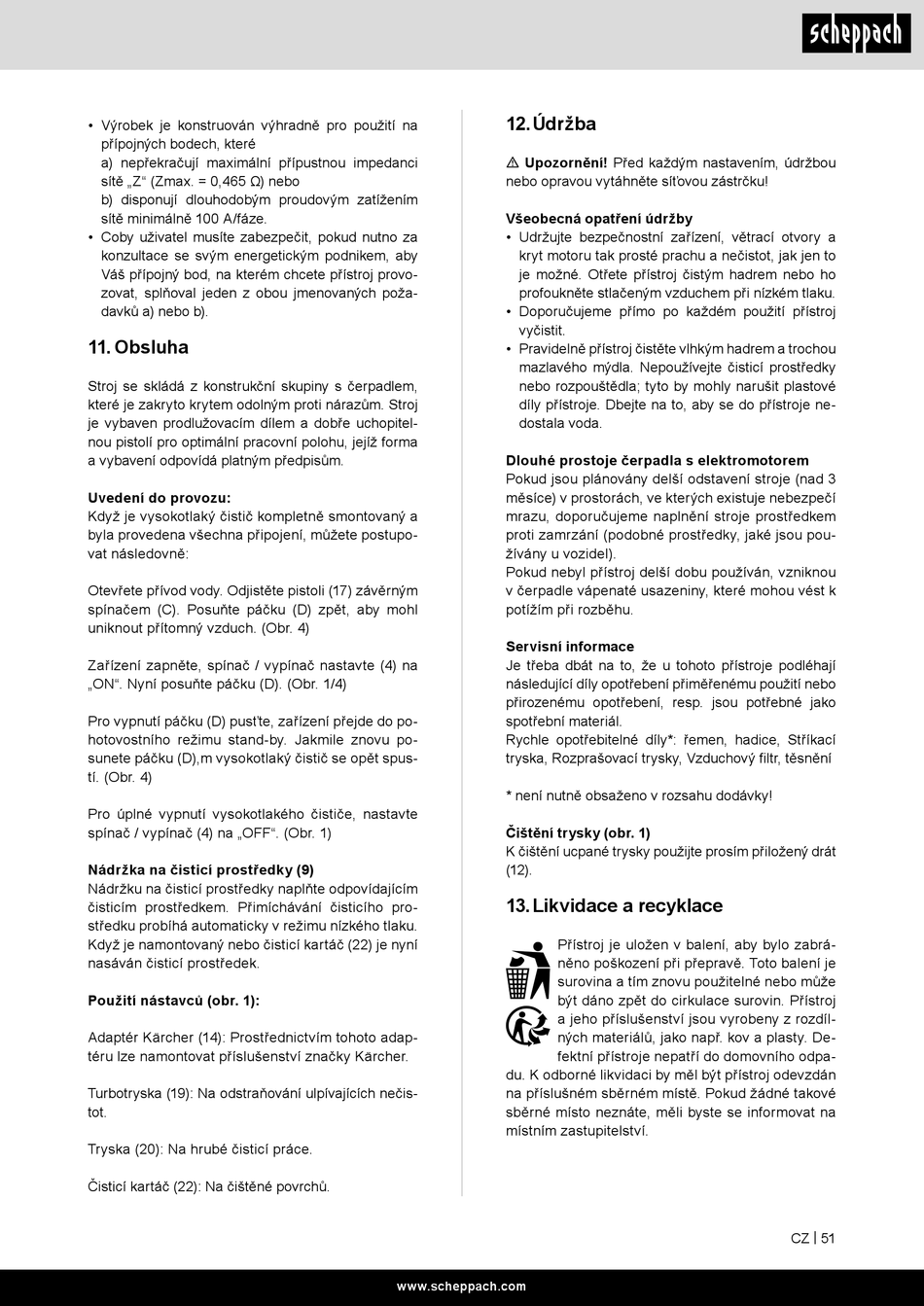 scheppach

• Výrobek je konstruován výhradně pro použití na přípojných bodech, které
a) nepřekračují maximální přípustnou impedanci sítě „Z“ (Zmax. = 0,465 Ω) nebo
b) disponují dlouhodobým proudovým zatížením sítě minimálně 100 A/fáze.
• Coby uživatel musíte zabezpečit, pokud nutno za konzultace se svým energetickým podnikem, aby Váš přípojný bod, na kterém chcete přístroj provozovat, splňoval jeden z obou jmenovaných požadavků a) nebo b).

11. Obsluha

Stroj se skládá z konstrukční skupiny s čerpadlem, které je zakryto krytem odolným proti nárazům. Stroj je vybaven prodlužovacím dílem a dobře uchopitelnou pistolí pro optimální pracovní polohu, jejíž forma a vybavení odpovídá platným předpisům.

Uvedení do provozu:
Když je vysokotlaký čistič kompletně smontovaný a byla provedena všechna připojení, můžete postupovat následovně:

Otevřete přívod vody. Odjistěte pistoli (17) závěrným spínačem (C). Posuňte páčku (D) zpět, aby mohl uniknout přítomný vzduch. (Obr. 4)

Zařízení zapněte, spínač / vypínač nastavte (4) na „ON“. Nyní posuňte páčku (D). (Obr. 1/4)

Pro vypnutí páčku (D) pusťte, zařízení přejde do pohotovostního režimu stand-by. Jakmile znovu posunete páčku (D),m vysokotlaký čistič se opět spustí. (Obr. 4)

Pro úplné vypnutí vysokotlakého čističe, nastavte spínač / vypínač (4) na „OFF“. (Obr. 1)

Nádržka na čisticí prostředky (9)
Nádržku na čisticí prostředky naplňte odpovídajícím čisticím prostředkem. Přimíchávání čisticího prostředku probíhá automaticky v režimu nízkého tlaku. Když je namontovaný nebo čisticí kartáč (22) je nyní nasáván čisticí prostředek.

Použití nástavců (obr. 1):

Adaptér Kärcher (14): Prostřednictvím tohoto adaptéru lze namontovat příslušenství značky Kärcher.

Turbotryska (19): Na odstraňování ulpívajících nečistot.

Tryska (20): Na hrubé čisticí práce.

Čisticí kartáč (22): Na čištěné povrchů.

12. Údržba

⚠ Upozornění! Před každým nastavením, údržbou nebo opravou vytáhněte síťovou zástrčku!

Všeobecná opatření údržby
• Udržujte bezpečnostní zařízení, větrací otvory a kryt motoru tak prosté prachu a nečistot, jak jen to je možné. Otřete přístroj čistým hadrem nebo ho profoukněte stlačeným vzduchem při nízkém tlaku.
• Doporučujeme přímo po každém použití přístroj vyčistit.
• Pravidelně přístroj čistěte vlhkým hadrem a trochou mazlavého mýdla. Nepoužívejte čisticí prostředky nebo rozpouštědla; tyto by mohly narušit plastové díly přístroje. Dbejte na to, aby se do přístroje nedostala voda.

Dlouhé prostoje čerpadla s elektromotorem
Pokud jsou plánovány delší odstavení stroje (nad 3 měsíce) v prostorách, ve kterých existuje nebezpečí mrazu, doporučujeme naplnění stroje prostředkem proti zamrzání (podobné prostředky, jaké jsou používány u vozidel).
Pokud nebyl přístroj delší dobu používán, vzniknou v čerpadle vápenaté usazeniny, které mohou vést k potížím při rozběhu.

Servisní informace
Je třeba dbát na to, že u tohoto přístroje podléhají následující díly opotřebení přiměřenému použití nebo přirozenému opotřebení, resp. jsou potřebné jako spotřební materiál.
Rychle opotřebitelné díly*: řemen, hadice, Stříkací tryska, Rozprašovací trysky, Vzduchový filtr, těsnění

* není nutně obsaženo v rozsahu dodávky!

Čištění trysky (obr. 1)
K čištění ucpané trysky použijte prosím přiložený drát (12).

13. Likvidace a recyklace

Přístroj je uložen v balení, aby bylo zabráněno poškození při přepravě. Toto balení je surovina a tím znovu použitelné nebo může být dáno zpět do cirkulace surovin. Přístroj a jeho příslušenství jsou vyrobeny z rozdílných materiálů, jako např. kov a plasty. Defektní přístroje nepatří do domovního odpadu. K odborné likvidaci by měl být přístroj odevzdán na příslušném sběrném místě. Pokud žádné takové sběrné místo neznáte, měli byste se informovat na místním zastupitelství.

CZ | 51

www.scheppach.com